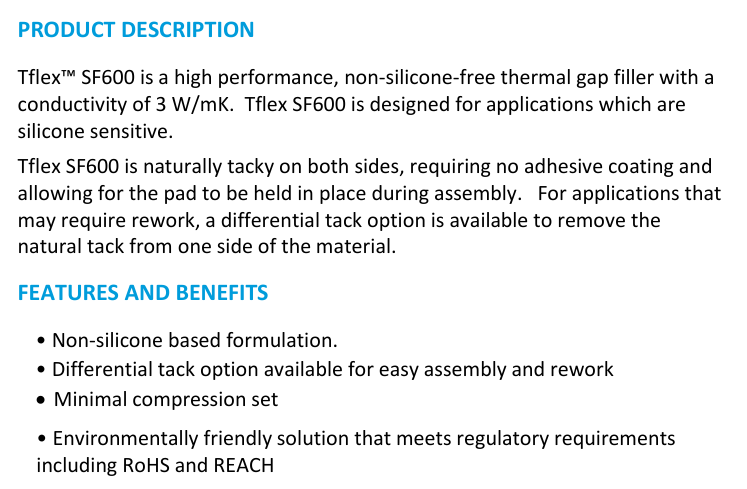 PRODUCT DESCRIPTION

Tflex™ SF600 is a high performance, non-silicone-free thermal gap filler with a conductivity of 3 W/mK. Tflex SF600 is designed for applications which are silicone sensitive.

Tflex SF600 is naturally tacky on both sides, requiring no adhesive coating and allowing for the pad to be held in place during assembly. For applications that may require rework, a differential tack option is available to remove the natural tack from one side of the material.

FEATURES AND BENEFITS

• Non-silicone based formulation.
• Differential tack option available for easy assembly and rework
• Minimal compression set
• Environmentally friendly solution that meets regulatory requirements including RoHS and REACH